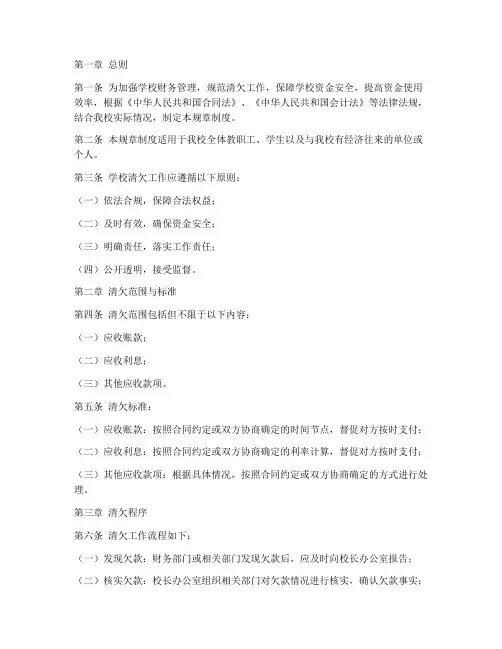 第一章 总则

第一条 为加强学校财务管理，规范清欠工作，保障学校资金安全，提高资金使用效率，根据《中华人民共和国合同法》、《中华人民共和国会计法》等法律法规，结合我校实际情况，制定本规章制度。

第二条 本规章制度适用于我校全体教职工、学生以及与我校有经济往来的单位或个人。

第三条 学校清欠工作应遵循以下原则：

（一）依法合规，保障合法权益；

（二）及时有效，确保资金安全；

（三）明确责任，落实工作责任；

（四）公开透明，接受监督。

第二章 清欠范围与标准

第四条 清欠范围包括但不限于以下内容：

（一）应收账款；

（二）应收利息；

（三）其他应收款项。

第五条 清欠标准：

（一）应收账款：按照合同约定或双方协商确定的时间节点，督促对方按时支付；

（二）应收利息：按照合同约定或双方协商确定的利率计算，督促对方按时支付；

（三）其他应收款项：根据具体情况，按照合同约定或双方协商确定的方式进行处理。

第三章 清欠程序

第六条 清欠工作流程如下：

（一）发现欠款：财务部门或相关部门发现欠款后，应及时向校长办公室报告；

（二）核实欠款：校长办公室组织相关部门对欠款情况进行核实，确认欠款事实；